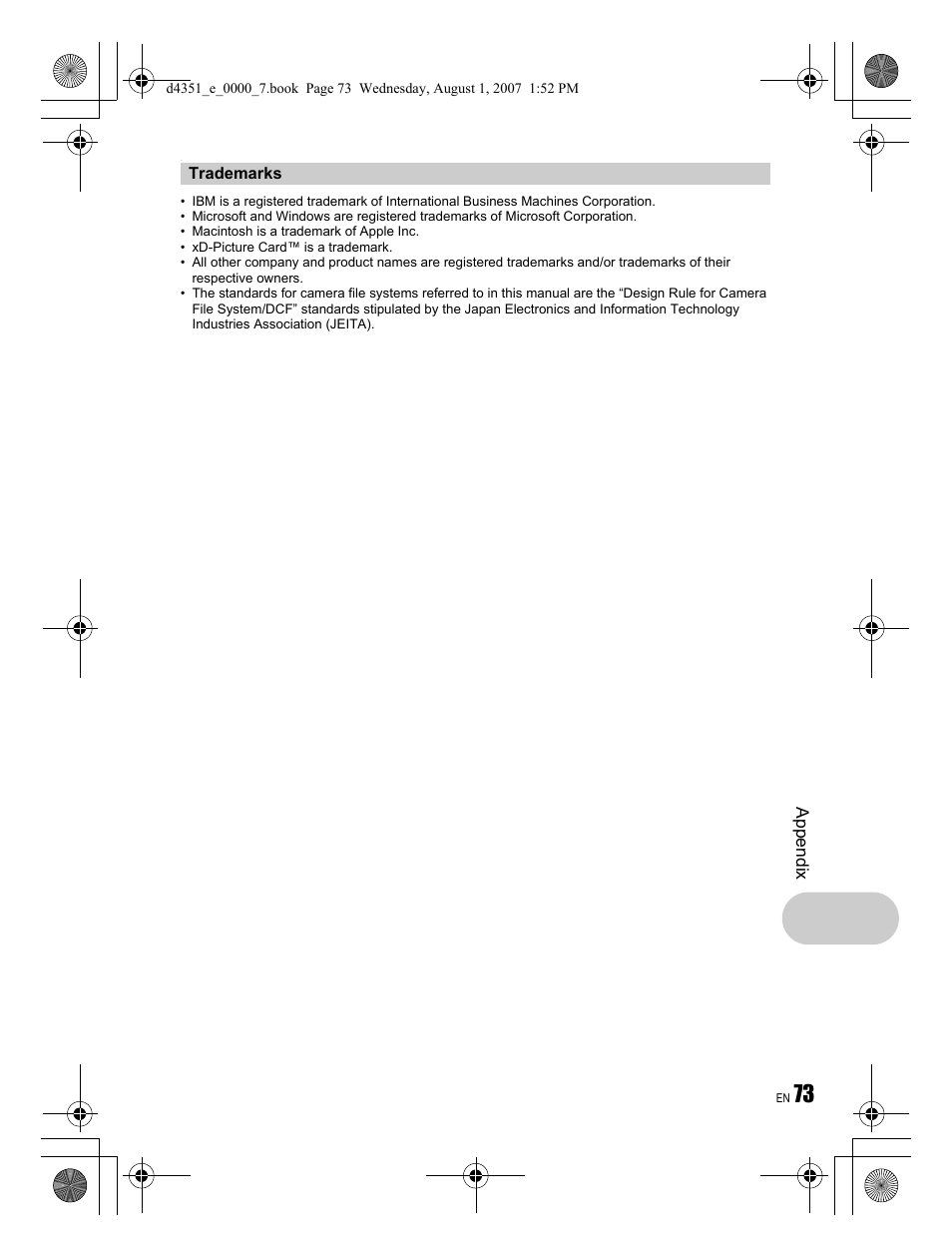 d4351_e_0000_7.book Page 73 Wednesday, August 1, 2007 1:52 PM

Trademarks

• IBM is a registered trademark of International Business Machines Corporation.
• Microsoft and Windows are registered trademarks of Microsoft Corporation.
• Macintosh is a trademark of Apple Inc.
• xD-Picture Card™ is a trademark.
• All other company and product names are registered trademarks and/or trademarks of their respective owners.
• The standards for camera file systems referred to in this manual are the “Design Rule for Camera File System/DCF” standards stipulated by the Japan Electronics and Information Technology Industries Association (JEITA).

Appendix

EN 73